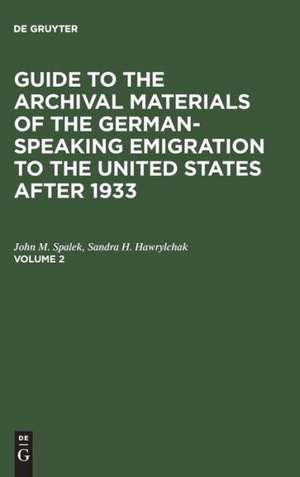 DE GRUYTER

GUIDE TO THE ARCHIVAL MATERIALS OF THE GERMAN-SPEAKING EMIGRATION TO THE UNITED STATES AFTER 1933

John M. Spalek, Sandra H. Hawrylchak
VOLUME 2

DE
G